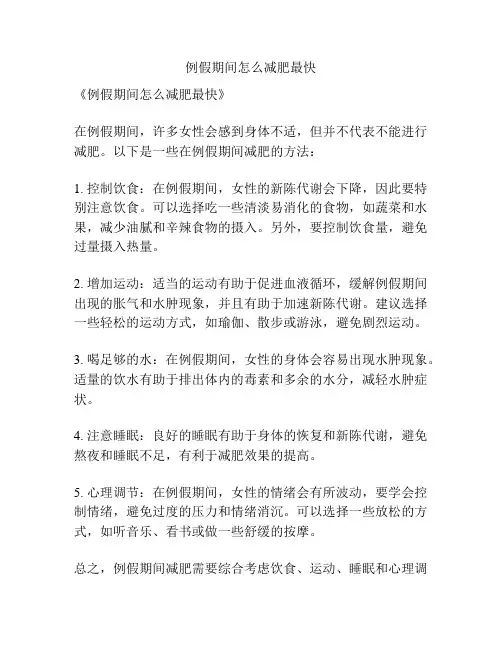 例假期间怎么减肥最快

《例假期间怎么减肥最快》

在例假期间，许多女性会感到身体不适，但并不代表不能进行减肥。以下是一些在例假期间减肥的方法：

1. 控制饮食：在例假期间，女性的新陈代谢会下降，因此要特别注意饮食。可以选择吃一些清淡易消化的食物，如蔬菜和水果，减少油腻和辛辣食物的摄入。另外，要控制饮食量，避免过量摄入热量。

2. 增加运动：适当的运动有助于促进血液循环，缓解例假期间出现的胀气和水肿现象，并且有助于加速新陈代谢。建议选择一些轻松的运动方式，如瑜伽、散步或游泳，避免剧烈运动。

3. 喝足够的水：在例假期间，女性的身体会容易出现水肿现象。适量的饮水有助于排出体内的毒素和多余的水分，减轻水肿症状。

4. 注意睡眠：良好的睡眠有助于身体的恢复和新陈代谢，避免熬夜和睡眠不足，有利于减肥效果的提高。

5. 心理调节：在例假期间，女性的情绪会有所波动，要学会控制情绪，避免过度的压力和情绪消沉。可以选择一些放松的方式，如听音乐、看书或做一些舒缓的按摩。

总之，例假期间减肥需要综合考虑饮食、运动、睡眠和心理调